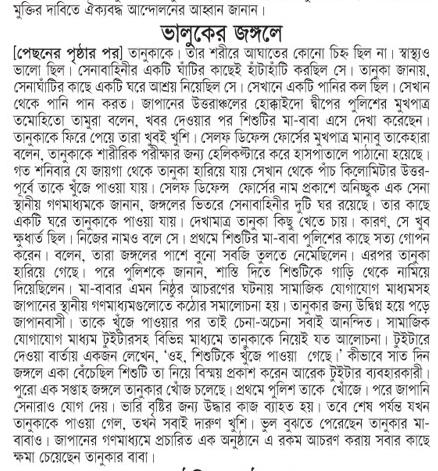 মুক্তির দাবিতে ঐক্যবদ্ধ আন্দোলনের আহ্বান জানান।

ভালুকের জঙ্গলে

[পেছনের পৃষ্ঠার পর] তানুকাকে। তার শরীরে আঘাতের কোনো চিহ্ন ছিল না। স্বাস্থ্যও ভালো ছিল। সেনাবাহিনীর একটি ঘাঁটির কাছেই হাঁটাহাঁটি করছিল সে। তানুকা জানায়, সেনাঘাঁটির কাছে একটি ঘরে আশ্রয় নিয়েছিল সে। সেখানে একটি পানির কল ছিল। সেখান থেকে পানি পান করত। জাপানের উত্তরাঞ্চলের হোক্কাইদো দ্বীপের পুলিশের মুখপাত্র তমোহিতো তামুরা বলেন, খবর দেওয়ার পর শিশুটির মা-বাবা এসে দেখা করেছেন। তানুকাকে ফিরে পেয়ে তারা খুবই খুশি। সেলফ ডিফেন্স ফোর্সের মুখপাত্র মানাবু তাকেহারা বলেন, তানুকাকে শারীরিক পরীক্ষার জন্য হেলিকপ্টারে করে হাসপাতালে পাঠানো হয়েছে। গত শনিবার যে জায়গা থেকে তানুকা হারিয়ে যায় সেখান থেকে পাঁচ কিলোমিটার উত্তর-পূর্বে তাকে খুঁজে পাওয়া যায়। সেলফ ডিফেন্স ফোর্সের নাম প্রকাশে অনিচ্ছুক এক সেনা স্থানীয় গণমাধ্যমকে জানান, জঙ্গলের ভিতরে সেনাবাহিনীর দুটি ঘর রয়েছে। তার কাছে একটি ঘরে তানুকাকে পাওয়া যায়। দেখামাত্র তানুকা কিছু খেতে চায়। কারণ, সে খুব ক্ষুধার্ত ছিল। নিজের নামও বলে সে। প্রথমে শিশুটির মা-বাবা পুলিশের কাছে সত্য গোপন করেন। বলেন, তারা জঙ্গলের পাশে বুনো সবজি তুলতে নেমেছিলেন। এরপর তানুকা হারিয়ে গেছে। পরে পুলিশকে জানান, শাস্তি দিতে শিশুটিকে গাড়ি থেকে নামিয়ে দিয়েছিলেন। মা-বাবার এমন নিষ্ঠুর আচরণের ঘটনায় সামাজিক যোগাযোগ মাধ্যমসহ জাপানের স্থানীয় গণমাধ্যমগুলোতে কঠোর সমালোচনা হয়। তানুকার জন্য উদ্বিগ্ন হয়ে পড়ে জাপানবাসী। তাকে খুঁজে পাওয়ার পর তাই চেনা-অচেনা সবাই আনন্দিত। সামাজিক যোগাযোগ মাধ্যম টুইটারসহ বিভিন্ন মাধ্যমে তানুকাকে নিয়েই যত আলোচনা। টুইটারে দেওয়া বার্তায় একজন লেখেন, 'ওহ, শিশুটিকে খুঁজে পাওয়া গেছে।' কীভাবে সাত দিন জঙ্গলে একা বেঁচেছিল শিশুটি তা নিয়ে বিস্ময় প্রকাশ করেন আরেক টুইটার ব্যবহারকারী। পুরো এক সপ্তাহ জঙ্গলে তানুকার খোঁজ চলেছে। প্রথমে পুলিশ তাকে খোঁজে। পরে জাপানি সেনারাও যোগ দেয়। ভারি বৃষ্টির জন্য উদ্ধার কাজ ব্যাহত হয়। তবে শেষ পর্যন্ত যখন তানুকাকে পাওয়া গেল, তখন সবাই দারুণ খুশি। ভুল বুঝতে পেরেছেন তানুকার মা-বাবাও। জাপানের গণমাধ্যমে প্রচারিত এক অনুষ্ঠানে এ রকম আচরণ করায় সবার কাছে ক্ষমা চেয়েছেন তানুকার বাবা।